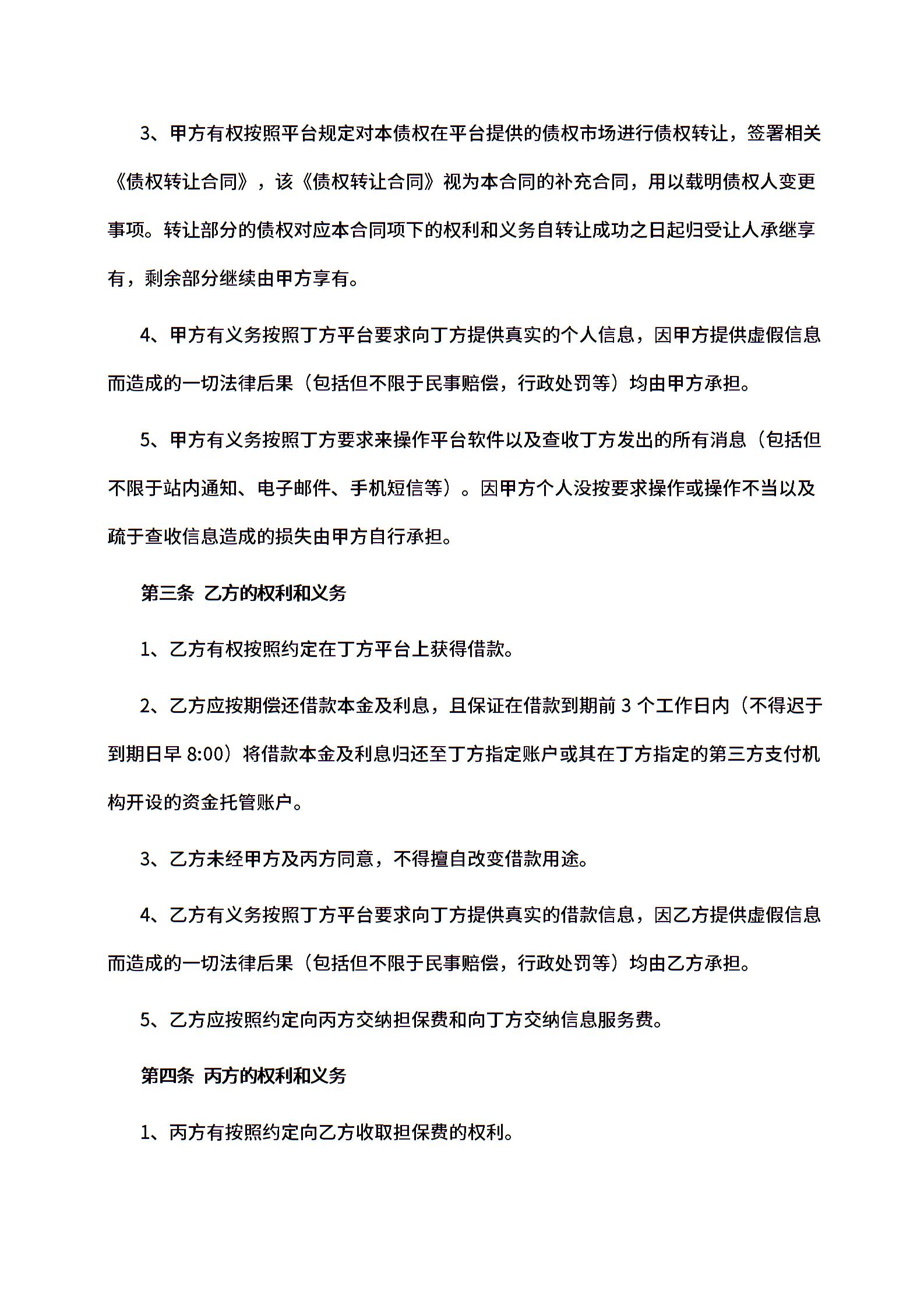 3、甲方有权按照平台规定对本债权在平台提供的债权市场进行债权转让，签署相关《债权转让合同》，该《债权转让合同》视为本合同的补充合同，用以载明债权人变更事项。转让部分的债权对应本合同项下的权利和义务自转让成功之日起归受让人承继享有，剩余部分继续由甲方享有。

4、甲方有义务按照丁方平台要求向丁方提供真实的个人信息，因甲方提供虚假信息而造成的一切法律后果（包括但不限于民事赔偿，行政处罚等）均由甲方承担。

5、甲方有义务按照丁方要求来操作平台软件以及查收丁方发出的所有消息（包括但不限于站内通知、电子邮件、手机短信等）。因甲方个人没按要求操作或操作不当以及疏于查收信息造成的损失由甲方自行承担。

第三条 乙方的权利和义务

1、乙方有权按照约定在丁方平台上获得借款。

2、乙方应按期偿还借款本金及利息，且保证在借款到期前 3 个工作日内（不得迟于到期日早 8:00）将借款本金及利息归还至丁方指定账户或其在丁方指定的第三方支付机构开设的资金托管账户。

3、乙方未经甲方及丙方同意，不得擅自改变借款用途。

4、乙方有义务按照丁方平台要求向丁方提供真实的借款信息，因乙方提供虚假信息而造成的一切法律后果（包括但不限于民事赔偿，行政处罚等）均由乙方承担。

5、乙方应按照约定向丙方交纳担保费和向丁方交纳信息服务费。

第四条 丙方的权利和义务

1、丙方有按照约定向乙方收取担保费的权利。